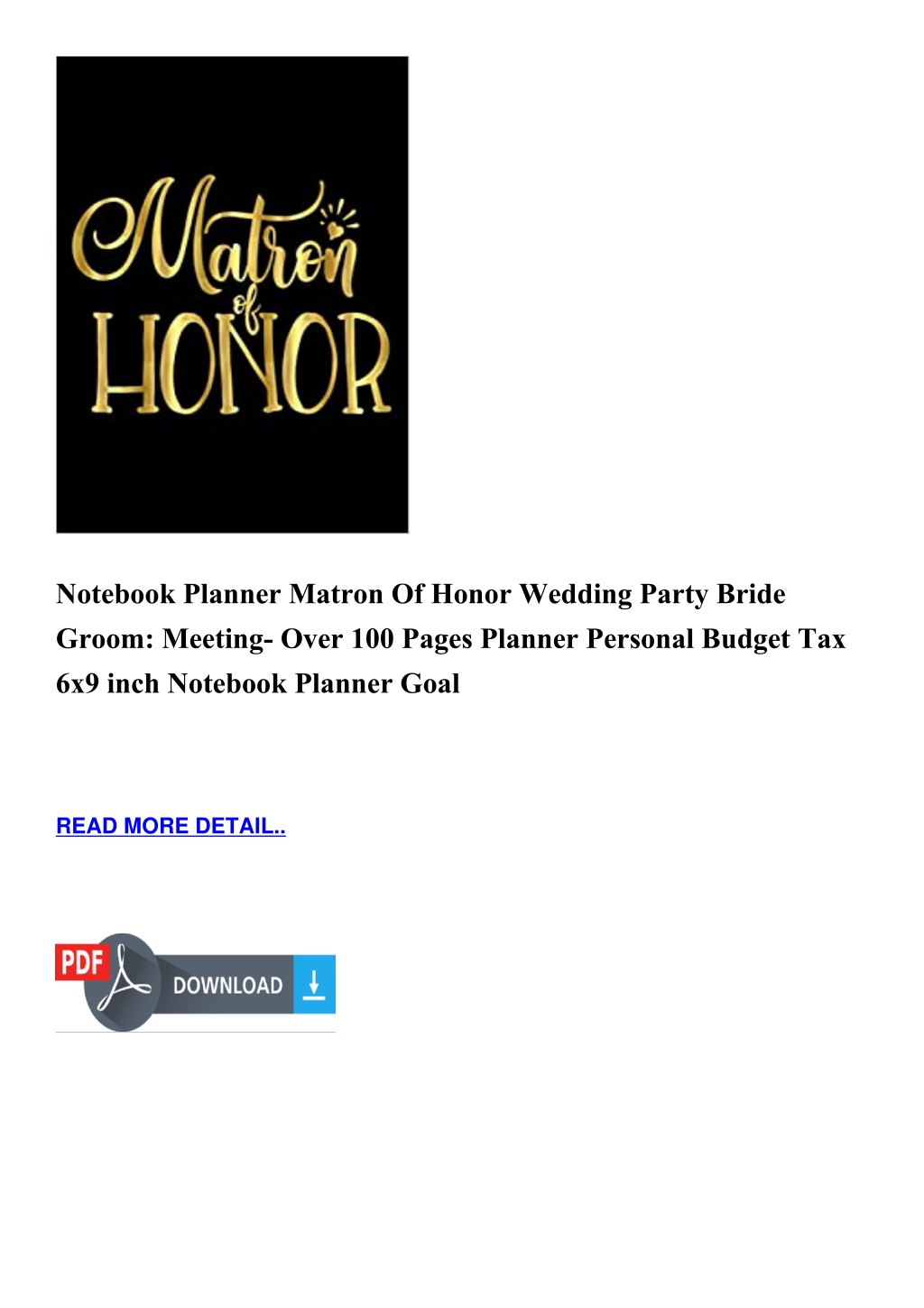 Matron of HONOR

Notebook Planner Matron Of Honor Wedding Party Bride Groom: Meeting- Over 100 Pages Planner Personal Budget Tax 6x9 inch Notebook Planner Goal

READ MORE DETAIL..

PDF DOWNLOAD